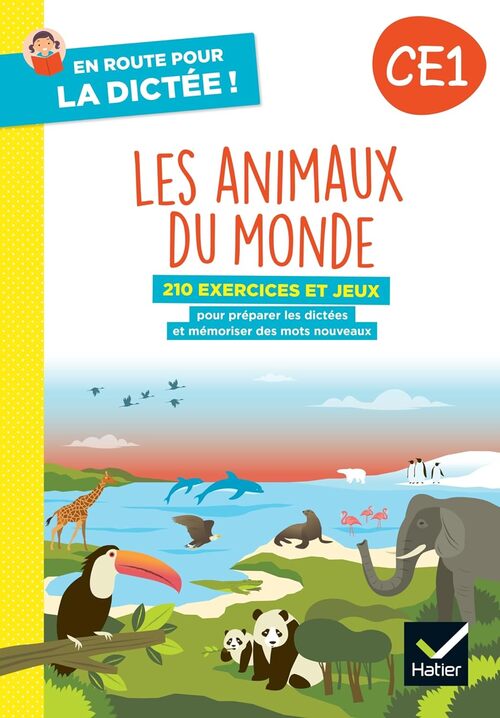 EN ROUTE POUR LA DICTÉE !

CE1

LES ANIMAUX DU MONDE

210 EXERCICES ET JEUX

pour préparer les dictées et mémoriser des mots nouveaux

Hatier